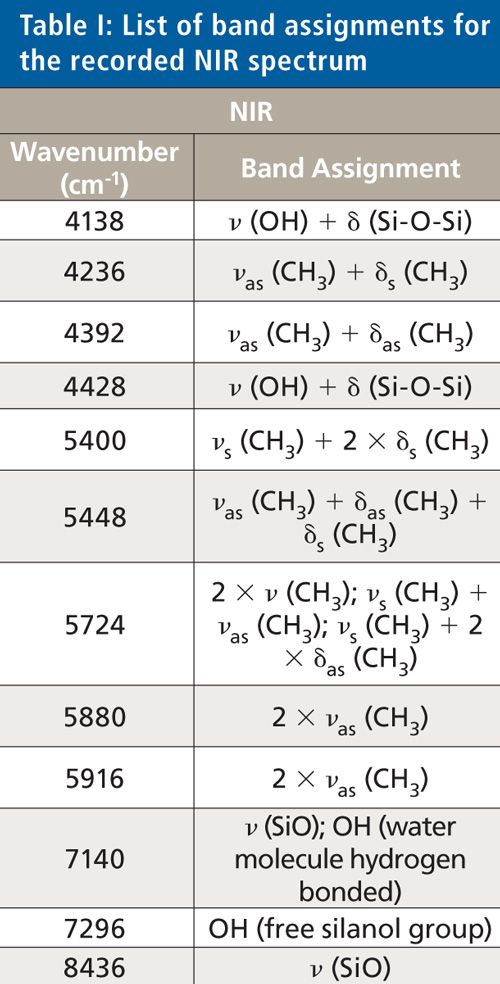 Table I: List of band assignments for the recorded NIR spectrum

| NIR | |
|---|---|
| Wavenumber ($cm^{-1}$) | Band Assignment |
| 4138 | $\nu$ (OH) + $\delta$ (Si-O-Si) |
| 4236 | $\nu_{as}$ ($CH_3$) + $\delta_s$ ($CH_3$) |
| 4392 | $\nu_{as}$ ($CH_3$) + $\delta_{as}$ ($CH_3$) |
| 4428 | $\nu$ (OH) + $\delta$ (Si-O-Si) |
| 5400 | $\nu_s$ ($CH_3$) + 2 × $\delta_s$ ($CH_3$) |
| 5448 | $\nu_{as}$ ($CH_3$) + $\delta_{as}$ ($CH_3$) + $\delta_s$ ($CH_3$) |
| 5724 | 2 × $\nu$ ($CH_3$); $\nu_s$ ($CH_3$) + $\nu_{as}$ ($CH_3$); $\nu_s$ ($CH_3$) + 2 × $\delta_{as}$ ($CH_3$) |
| 5880 | 2 × $\nu_{as}$ ($CH_3$) |
| 5916 | 2 × $\nu_{as}$ ($CH_3$) |
| 7140 | $\nu$ (SiO); OH (water molecule hydrogen bonded) |
| 7296 | OH (free silanol group) |
| 8436 | $\nu$ (SiO) |